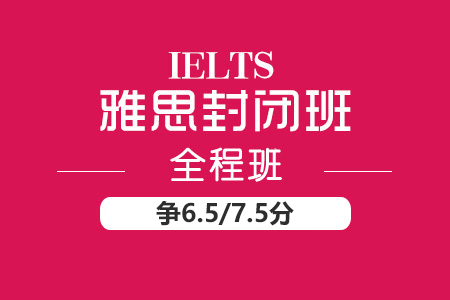 IELTS
雅思封闭班
全程班
争6.5/7.5分